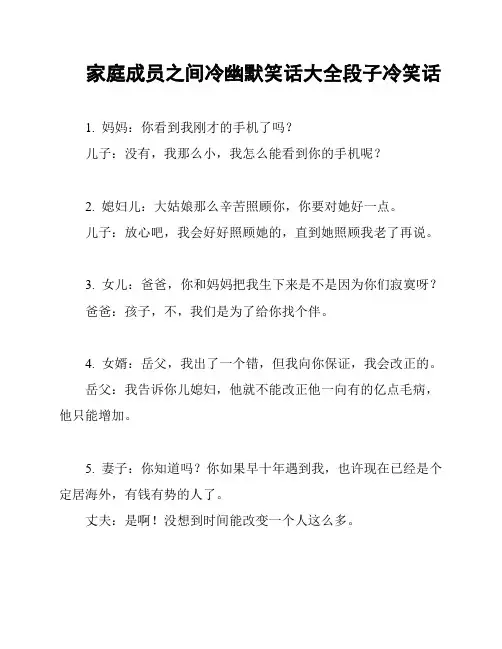 家庭成员之间冷幽默笑话大全段子冷笑话

1. 妈妈：你看到我刚才的手机了吗？

儿子：没有，我那么小，我怎么能看到你的手机呢？

2. 媳妇儿：大姑娘那么辛苦照顾你，你要对她好一点。

儿子：放心吧，我会好好照顾她的，直到她照顾我老了再说。

3. 女儿：爸爸，你和妈妈把我生下来是不是因为你们寂寞呀？

爸爸：孩子，不，我们是为了给你找个伴。

4. 女婿：岳父，我出了一个错，但我向你保证，我会改正的。

岳父：我告诉你儿媳妇，他就不能改正他一向有的亿点毛病，他只能增加。

5. 妻子：你知道吗？你如果早十年遇到我，也许现在已经是个定居海外，有钱有势的人了。

丈夫：是啊！没想到时间能改变一个人这么多。